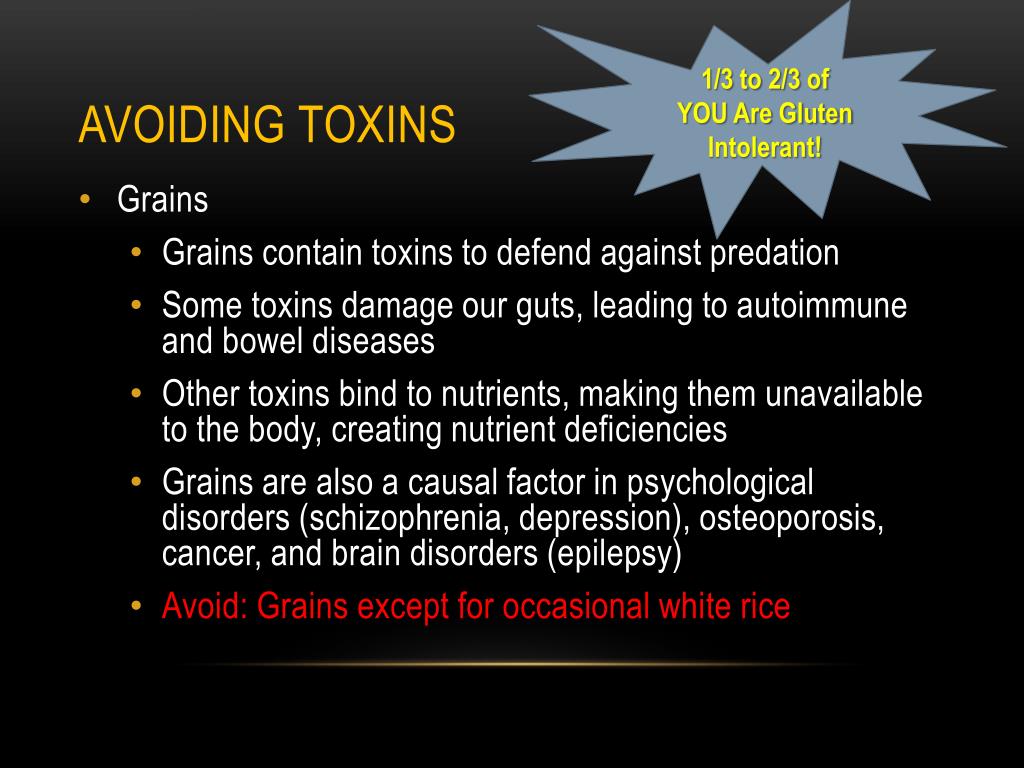 AVOIDING TOXINS

1/3 to 2/3 of YOU Are Gluten Intolerant!

• Grains
  • Grains contain toxins to defend against predation
  • Some toxins damage our guts, leading to autoimmune and bowel diseases
  • Other toxins bind to nutrients, making them unavailable to the body, creating nutrient deficiencies
  • Grains are also a causal factor in psychological disorders (schizophrenia, depression), osteoporosis, cancer, and brain disorders (epilepsy)
  • Avoid: Grains except for occasional white rice